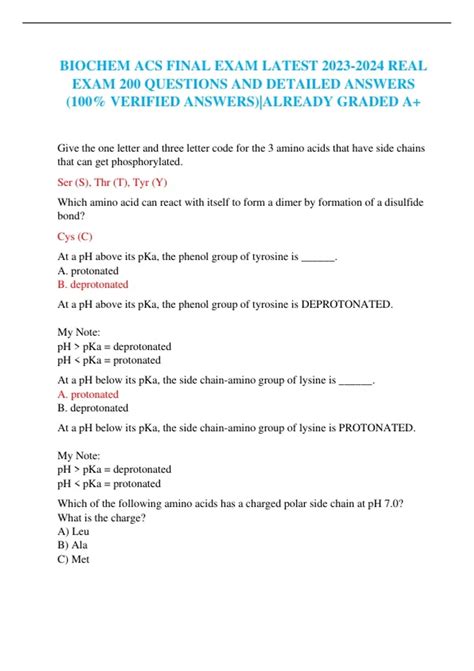 BIOCHEM ACS FINAL EXAM LATEST 2023-2024 REAL EXAM 200 QUESTIONS AND DETAILED ANSWERS (100% VERIFIED ANSWERS)|ALREADY GRADED A+

Give the one letter and three letter code for the 3 amino acids that have side chains that can get phosphorylated.

Ser (S), Thr (T), Tyr (Y)

Which amino acid can react with itself to form a dimer by formation of a disulfide bond?

Cys (C)

At a pH above its pKa, the phenol group of tyrosine is ______.
A. protonated
B. deprotonated

At a pH above its pKa, the phenol group of tyrosine is DEPROTONATED.

My Note:
pH > pKa = deprotonated
pH < pKa = protonated

At a pH below its pKa, the side chain-amino group of lysine is ______.
A. protonated
B. deprotonated

At a pH below its pKa, the side chain-amino group of lysine is PROTONATED.

My Note:
pH > pKa = deprotonated
pH < pKa = protonated

Which of the following amino acids has a charged polar side chain at pH 7.0? What is the charge?
A) Leu
B) Ala
C) Met